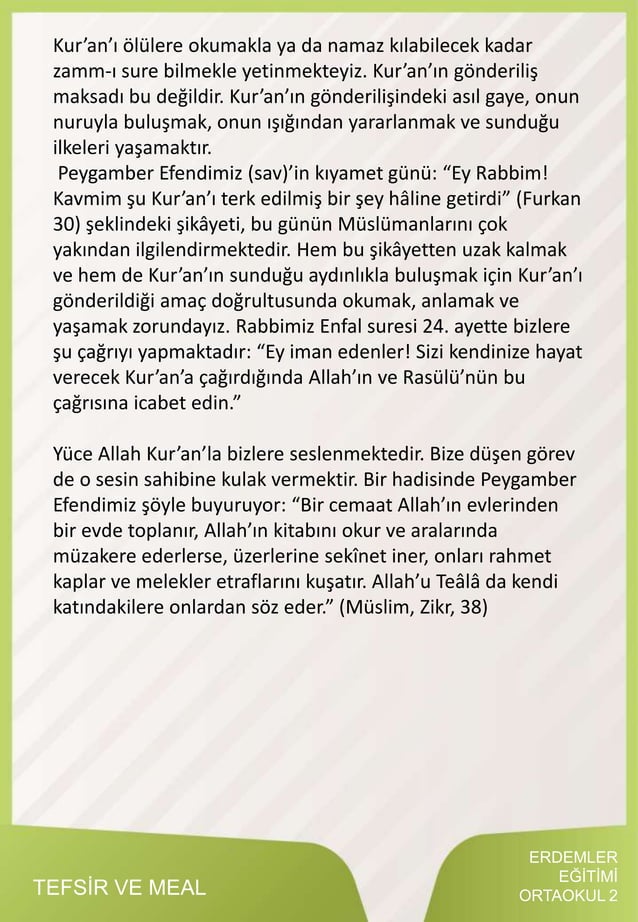 Kur'an'ı ölülere okumakla ya da namaz kılabilecek kadar zamm-ı sure bilmekle yetinmekteyiz. Kur'an'ın gönderiliş maksadı bu değildir. Kur'an'ın gönderilişindeki asıl gaye, onun nuruyla buluşmak, onun ışığından yararlanmak ve sunduğu ilkeleri yaşamaktır.
Peygamber Efendimiz (sav)'in kıyamet günü: "Ey Rabbim! Kavmim şu Kur'an'ı terk edilmiş bir şey hâline getirdi" (Furkan 30) şeklindeki şikâyeti, bu günün Müslümanlarını çok yakından ilgilendirmektedir. Hem bu şikâyetten uzak kalmak ve hem de Kur'an'ın sunduğu aydınlıkla buluşmak için Kur'an'ı gönderildiği amaç doğrultusunda okumak, anlamak ve yaşamak zorundayız. Rabbimiz Enfal suresi 24. ayette bizlere şu çağrıyı yapmaktadır: "Ey iman edenler! Sizi kendinize hayat verecek Kur'an'a çağırdığında Allah'ın ve Rasülü'nün bu çağrısına icabet edin."

Yüce Allah Kur'an'la bizlere seslenmektedir. Bize düşen görev de o sesin sahibine kulak vermektir. Bir hadisinde Peygamber Efendimiz şöyle buyuruyor: "Bir cemaat Allah'ın evlerinden bir evde toplanır, Allah'ın kitabını okur ve aralarında müzakere ederlerse, üzerlerine sekînet iner, onları rahmet kaplar ve melekler etraflarını kuşatır. Allah'u Teâlâ da kendi katındakilere onlardan söz eder." (Müslim, Zikr, 38)

TEFSİR VE MEAL

ERDEMLER EĞİTİMİ ORTAOKUL 2